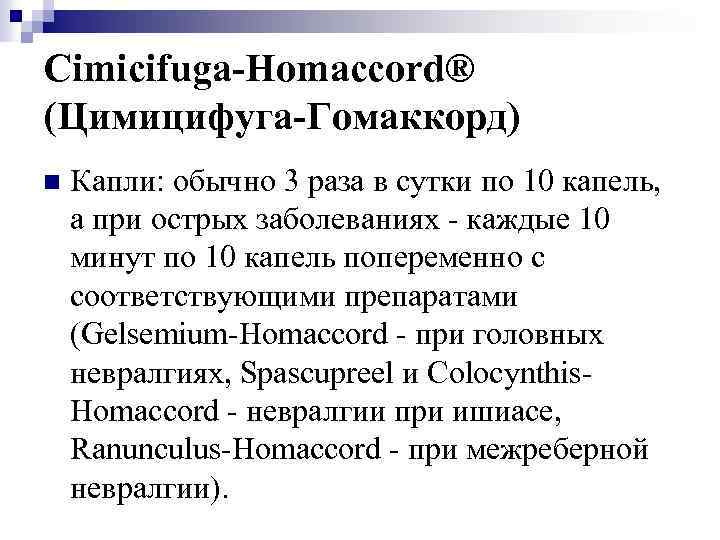 Cimicifuga-Homaccord®
(Цимицифуга-Гомаккорд)

Капли: обычно 3 раза в сутки по 10 капель, а при острых заболеваниях - каждые 10 минут по 10 капель попеременно с соответствующими препаратами (Gelsemium-Homaccord - при головных невралгиях, Spascupreel и Colocynthis-Homaccord - невралгии при ишиасе, Ranunculus-Homaccord - при межреберной невралгии).